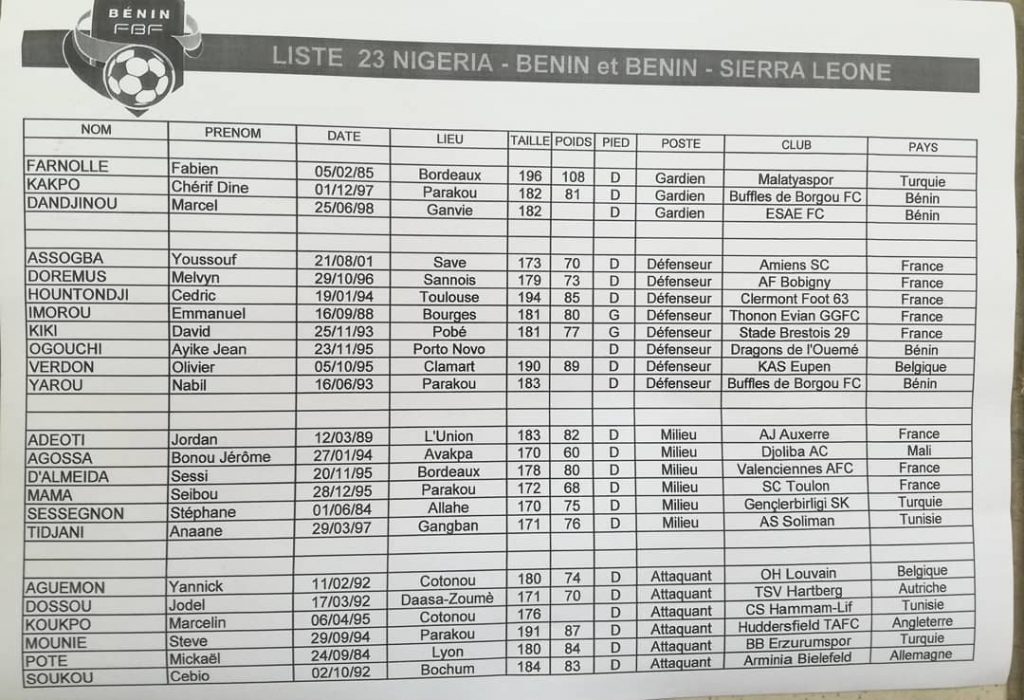 BÉNIN FBF

LISTE 23 NIGERIA - BENIN et BENIN - SIERRA LEONE

| NOM | PRENOM | DATE | LIEU | TAILLE | POIDS | PIED | POSTE | CLUB | PAYS |
|---|---|---|---|---|---|---|---|---|---|
| FARNOLLE | Fabien | 05/02/85 | Bordeaux | 196 | 108 | D | Gardien | Malatyaspor | Turquie |
| KAKPO | Chérif Dine | 01/12/97 | Parakou | 182 | 81 | D | Gardien | Buffles de Borgou FC | Bénin |
| DANDJINOU | Marcel | 25/06/98 | Ganvie | 182 | | D | Gardien | ESAE FC | Bénin |
| | | | | | | | | | |
| ASSOGBA | Youssouf | 21/08/01 | Save | 173 | 70 | D | Défenseur | Amiens SC | France |
| DOREMUS | Melvyn | 29/10/96 | Sannois | 179 | 73 | D | Défenseur | AF Bobigny | France |
| HOUNTONDJI | Cedric | 19/01/94 | Toulouse | 194 | 85 | D | Défenseur | Clermont Foot 63 | France |
| IMOROU | Emmanuel | 16/09/88 | Bourges | 181 | 80 | G | Défenseur | Thonon Evian GGFC | France |
| KIKI | David | 25/11/93 | Pobé | 181 | 77 | G | Défenseur | Stade Brestois 29 | France |
| OGOUCHI | Ayike Jean | 23/11/95 | Porto Novo | | | D | Défenseur | Dragons de l'Ouemé | Bénin |
| VERDON | Olivier | 05/10/95 | Clamart | 190 | 89 | D | Défenseur | KAS Eupen | Belgique |
| YAROU | Nabil | 16/06/93 | Parakou | 183 | | D | Défenseur | Buffles de Borgou FC | Bénin |
| | | | | | | | | | |
| ADEOTI | Jordan | 12/03/89 | L'Union | 183 | 82 | D | Milieu | AJ Auxerre | France |
| AGOSSA | Bonou Jérôme | 27/01/94 | Avakpa | 170 | 60 | D | Milieu | Djoliba AC | Mali |
| D'ALMEIDA | Sessi | 20/11/95 | Bordeaux | 178 | 80 | D | Milieu | Valenciennes AFC | France |
| MAMA | Seibou | 28/12/95 | Parakou | 172 | 68 | D | Milieu | SC Toulon | France |
| SESSEGNON | Stéphane | 01/06/84 | Allahe | 170 | 75 | D | Milieu | Gençlerbirligi SK | Turquie |
| TIDJANI | Anaane | 29/03/97 | Gangban | 171 | 76 | D | Milieu | AS Soliman | Tunisie |
| | | | | | | | | | |
| AGUEMON | Yannick | 11/02/92 | Cotonou | 180 | 74 | D | Attaquant | OH Louvain | Belgique |
| DOSSOU | Jodel | 17/03/92 | Daasa-Zoumè | 171 | 70 | D | Attaquant | TSV Hartberg | Autriche |
| KOUKPO | Marcelin | 06/04/95 | Cotonou | 176 | | D | Attaquant | CS Hammam-Lif | Tunisie |
| MOUNIE | Steve | 29/09/94 | Parakou | 191 | 87 | D | Attaquant | Huddersfield TAFC | Angleterre |
| POTE | Mickaël | 24/09/84 | Lyon | 180 | 84 | D | Attaquant | BB Erzurumspor | Turquie |
| SOUKOU | Cebio | 02/10/92 | Bochum | 184 | 83 | D | Attaquant | Arminia Bielefeld | Allemagne |